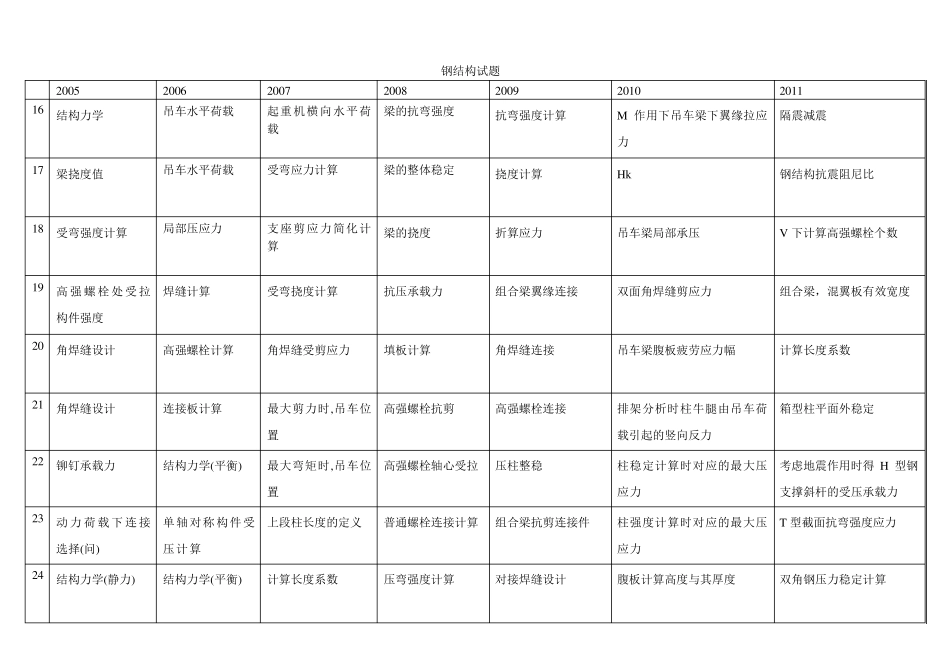 钢结构试题

| | 2005 | 2006 | 2007 | 2008 | 2009 | 2010 | 2011 |
|---|---|---|---|---|---|---|---|
| 16 | 结构力学 | 吊车水平荷载 | 起重机横向水平荷载 | 梁的抗弯强度 | 抗弯强度计算 | M 作用下吊车梁下翼缘拉应力 | 隔震减震 |
| 17 | 梁挠度值 | 吊车水平荷载 | 受弯应力计算 | 梁的整体稳定 | 挠度计算 | Hk | 钢结构抗震阻尼比 |
| 18 | 受弯强度计算 | 局部压应力 | 支座剪应力简化计算 | 梁的挠度 | 折算应力 | 吊车梁局部承压 | V 下计算高强螺栓个数 |
| 19 | 高强螺栓处受拉构件强度 | 焊缝计算 | 受弯挠度计算 | 抗压承载力 | 组合梁翼缘连接 | 双面角焊缝剪应力 | 组合梁，混翼板有效宽度 |
| 20 | 角焊缝设计 | 高强螺栓计算 | 角焊缝受剪应力 | 填板计算 | 角焊缝连接 | 吊车梁腹板疲劳应力幅 | 计算长度系数 |
| 21 | 角焊缝设计 | 连接板计算 | 最大剪力时,吊车位置 | 高强螺栓抗剪 | 高强螺栓连接 | 排架分析时柱牛腿由吊车荷载引起的竖向反力 | 箱型柱平面外稳定 |
| 22 | 铆钉承载力 | 结构力学(平衡) | 最大弯矩时,吊车位置 | 高强螺栓轴心受拉 | 压柱整稳 | 柱稳定计算时对应的最大压应力 | 考虑地震作用时得 H 型钢支撑斜杆的受压承载力 |
| 23 | 动力荷载下连接选择(问) | 单轴对称构件受压计算 | 上段柱长度的定义 | 普通螺栓连接计算 | 组合梁抗剪连接件 | 柱强度计算时对应的最大压应力 | T 型截面抗弯强度应力 |
| 24 | 结构力学(静力) | 结构力学(平衡) | 计算长度系数 | 压弯强度计算 | 对接焊缝设计 | 腹板计算高度与其厚度 | 双角钢压力稳定计算 |